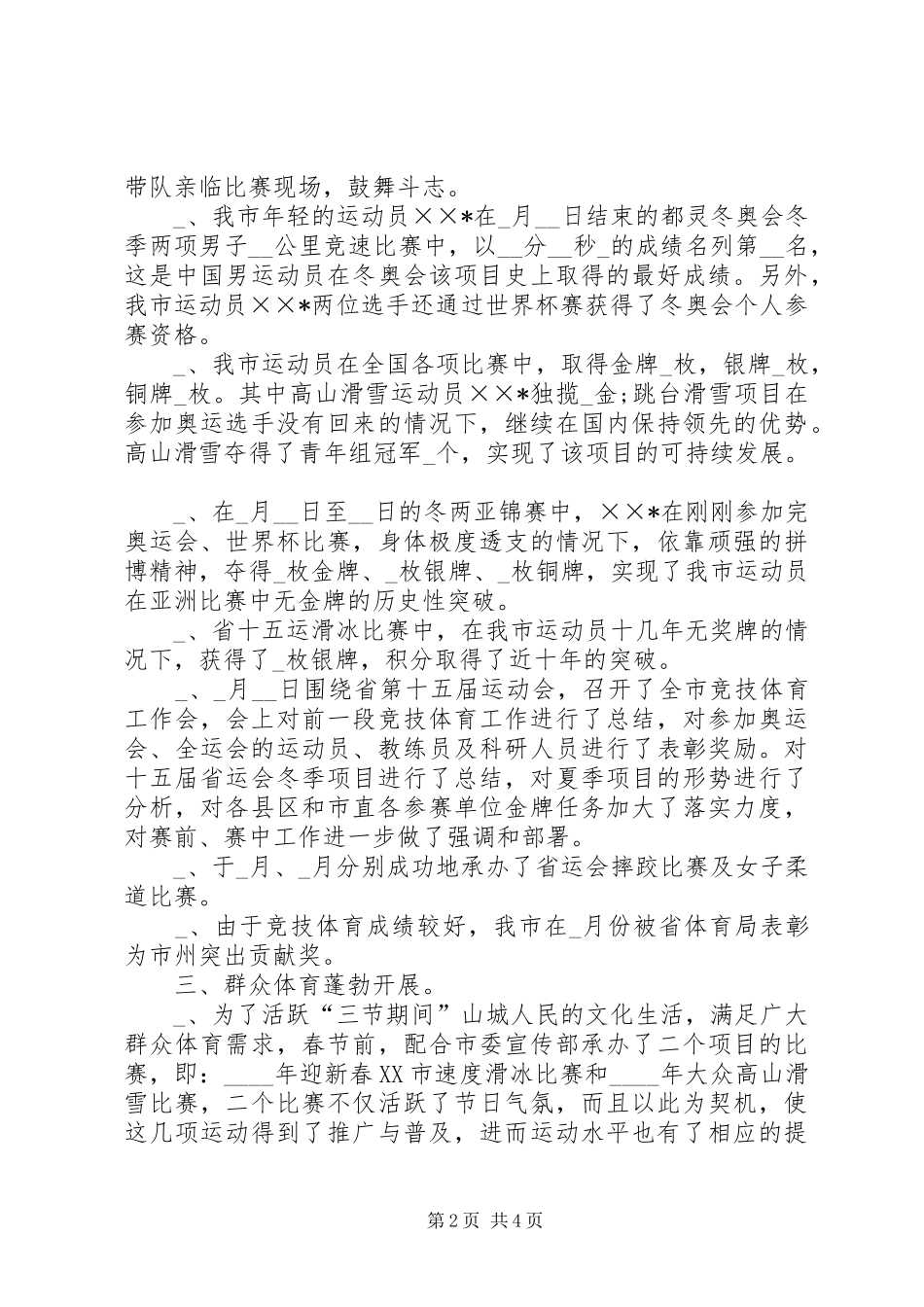 带队亲临比赛现场，鼓舞斗志。

_、我市年轻的运动员××*在_月__日结束的都灵冬奥会冬季两项男子__公里竞速比赛中，以__分__秒_的成绩名列第__名，这是中国男运动员在冬奥会该项目史上取得的最好成绩。另外，我市运动员××*两位选手还通过世界杯赛获得了冬奥会个人参赛资格。

_、我市运动员在全国各项比赛中，取得金牌_枚，银牌_枚，铜牌_枚。其中高山滑雪运动员××*独揽_金;跳台滑雪项目在参加奥运选手没有回来的情况下，继续在国内保持领先的优势。高山滑雪夺得了青年组冠军_个，实现了该项目的可持续发展。

_、在_月__日至__日的冬两亚锦赛中，××*在刚刚参加完奥运会、世界杯比赛，身体极度透支的情况下，依靠顽强的拼博精神，夺得_枚金牌、_枚银牌、_枚铜牌，实现了我市运动员在亚洲比赛中无金牌的历史性突破。

_、省十五运滑冰比赛中，在我市运动员十几年无奖牌的情况下，获得了_枚银牌，积分取得了近十年的突破。

_、_月__日围绕省第十五届运动会，召开了全市竞技体育工作会，会上对前一段竞技体育工作进行了总结，对参加奥运会、全运会的运动员、教练员及科研人员进行了表彰奖励。对十五届省运会冬季项目进行了总结，对夏季项目的形势进行了分析，对各县区和市直各参赛单位金牌任务加大了落实力度，对赛前、赛中工作进一步做了强调和部署。

_、于_月、_月分别成功地承办了省运会摔跤比赛及女子柔道比赛。

_、由于竞技体育成绩较好，我市在_月份被省体育局表彰为市州突出贡献奖。

三、群众体育蓬勃开展。

_、为了活跃“三节期间”山城人民的文化生活，满足广大群众体育需求，春节前，配合市委宣传部承办了二个项目的比赛，即：____年迎新春XX市速度滑冰比赛和____年大众高山滑雪比赛，二个比赛不仅活跃了节日气氛，而且以此为契机，使这几项运动得到了推广与普及，进而运动水平也有了相应的提

第2页 共4页